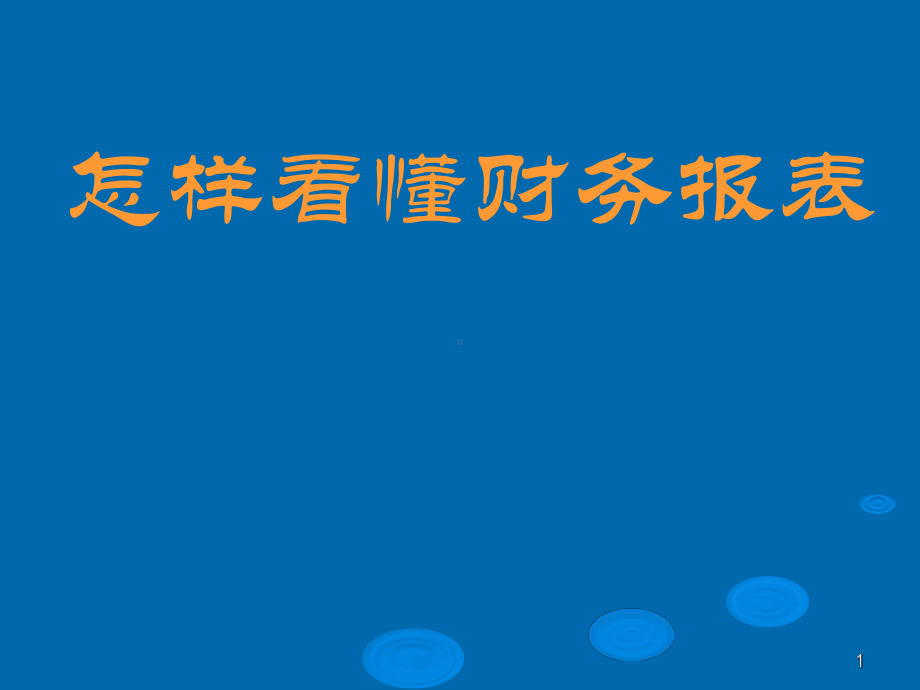 怎样看懂财务报表

1